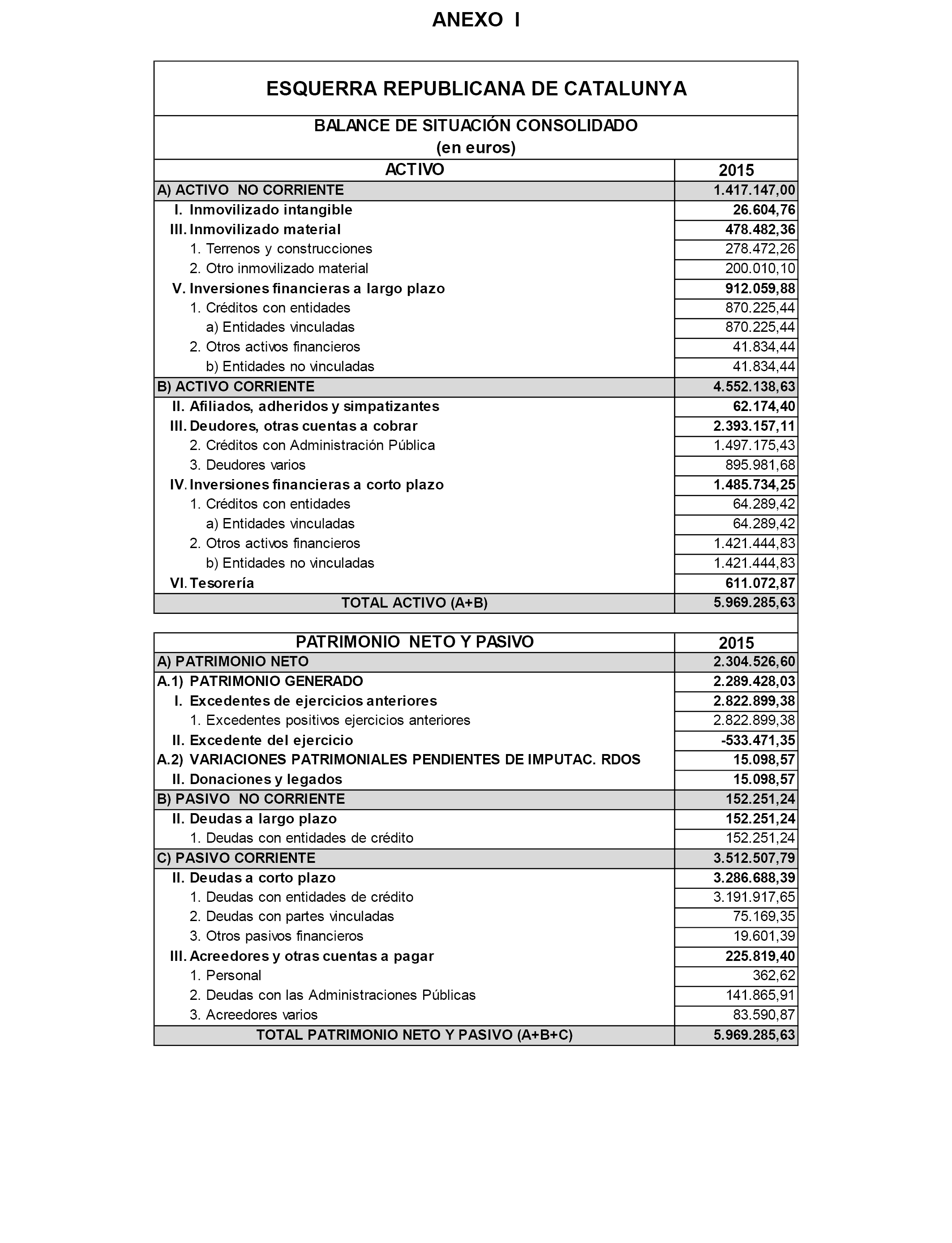 ANEXO I

ESQUERRA REPUBLICANA DE CATALUNYA

BALANCE DE SITUACIÓN CONSOLIDADO
(en euros)

| ACTIVO | 2015 |
|---|---|
| A) ACTIVO NO CORRIENTE | 1.417.147,00 |
| I. Inmovilizado intangible | 26.604,76 |
| III. Inmovilizado material | 478.482,36 |
| 1. Terrenos y construcciones | 278.472,26 |
| 2. Otro inmovilizado material | 200.010,10 |
| V. Inversiones financieras a largo plazo | 912.059,88 |
| 1. Créditos con entidades | 870.225,44 |
| a) Entidades vinculadas | 870.225,44 |
| 2. Otros activos financieros | 41.834,44 |
| b) Entidades no vinculadas | 41.834,44 |
| B) ACTIVO CORRIENTE | 4.552.138,63 |
| II. Afiliados, adheridos y simpatizantes | 62.174,40 |
| III. Deudores, otras cuentas a cobrar | 2.393.157,11 |
| 2. Créditos con Administración Pública | 1.497.175,43 |
| 3. Deudores varios | 895.981,68 |
| IV. Inversiones financieras a corto plazo | 1.485.734,25 |
| 1. Créditos con entidades | 64.289,42 |
| a) Entidades vinculadas | 64.289,42 |
| 2. Otros activos financieros | 1.421.444,83 |
| b) Entidades no vinculadas | 1.421.444,83 |
| VI. Tesorería | 611.072,87 |
| TOTAL ACTIVO (A+B) | 5.969.285,63 |

| PATRIMONIO NETO Y PASIVO | 2015 |
|---|---|
| A) PATRIMONIO NETO | 2.304.526,60 |
| A.1) PATRIMONIO GENERADO | 2.289.428,03 |
| I. Excedentes de ejercicios anteriores | 2.822.899,38 |
| 1. Excedentes positivos ejercicios anteriores | 2.822.899,38 |
| II. Excedente del ejercicio | -533.471,35 |
| A.2) VARIACIONES PATRIMONIALES PENDIENTES DE IMPUTAC. RDOS | 15.098,57 |
| II. Donaciones y legados | 15.098,57 |
| B) PASIVO NO CORRIENTE | 152.251,24 |
| II. Deudas a largo plazo | 152.251,24 |
| 1. Deudas con entidades de crédito | 152.251,24 |
| C) PASIVO CORRIENTE | 3.512.507,79 |
| II. Deudas a corto plazo | 3.286.688,39 |
| 1. Deudas con entidades de crédito | 3.191.917,65 |
| 2. Deudas con partes vinculadas | 75.169,35 |
| 3. Otros pasivos financieros | 19.601,39 |
| III. Acreedores y otras cuentas a pagar | 225.819,40 |
| 1. Personal | 362,62 |
| 2. Deudas con las Administraciones Públicas | 141.865,91 |
| 3. Acreedores varios | 83.590,87 |
| TOTAL PATRIMONIO NETO Y PASIVO (A+B+C) | 5.969.285,63 |